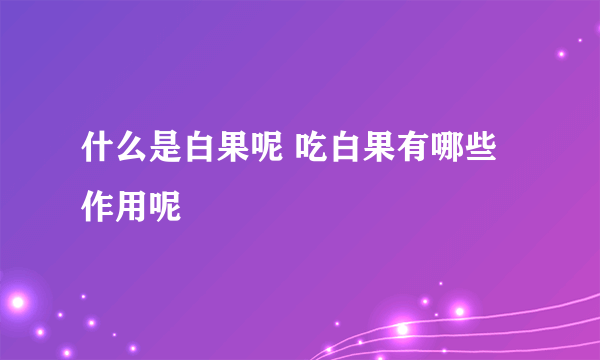 什么是白果呢 吃白果有哪些作用呢